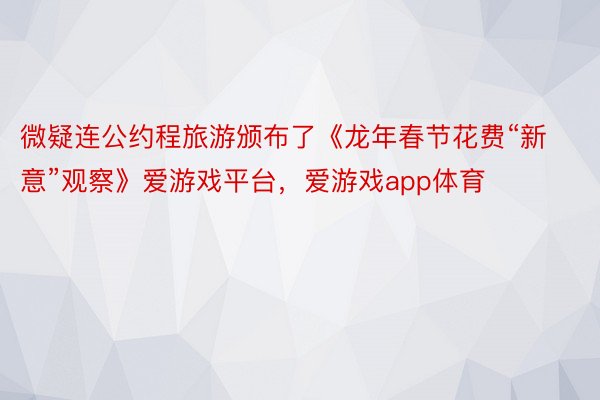 微疑连公约程旅游颁布了《龙年春节花费“新意”观察》爱游戏平台，爱游戏app体育